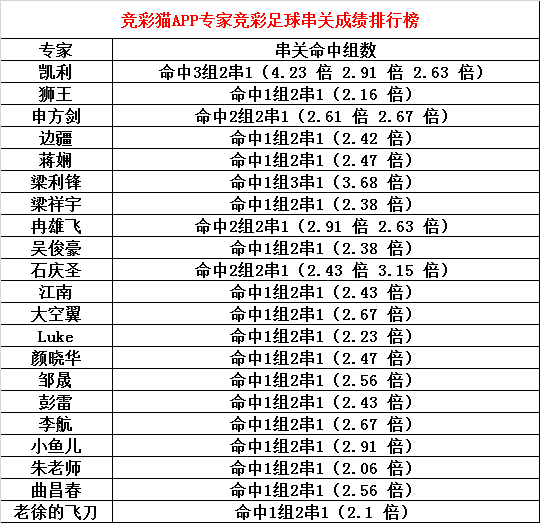 竞彩猫APP专家竞彩足球串关成绩排行榜

| 专家 | 串关命中组数 |
|---|---|
| 凯利 | 命中3组2串1（4.23 倍 2.91 倍 2.63 倍） |
| 狮王 | 命中1组2串1（2.16 倍） |
| 申方剑 | 命中2组2串1（2.61 倍 2.67 倍） |
| 边疆 | 命中1组2串1（2.42 倍） |
| 蒋娴 | 命中1组2串1（2.47 倍） |
| 梁利锋 | 命中1组3串1（3.68 倍） |
| 梁祥宇 | 命中1组2串1（2.38 倍） |
| 冉雄飞 | 命中2组2串1（2.91 倍 2.63 倍） |
| 吴俊豪 | 命中1组2串1（2.38 倍） |
| 石庆圣 | 命中2组2串1（2.43 倍 3.15 倍） |
| 江南 | 命中1组2串1（2.43 倍） |
| 大空翼 | 命中1组2串1（2.67 倍） |
| Luke | 命中1组2串1（2.23 倍） |
| 颜晓华 | 命中1组2串1（2.47 倍） |
| 邹晟 | 命中1组2串1（2.56 倍） |
| 彭雷 | 命中1组2串1（2.43 倍） |
| 李航 | 命中1组2串1（2.67 倍） |
| 小鱼儿 | 命中1组2串1（2.91 倍） |
| 朱老师 | 命中1组2串1（2.06 倍） |
| 曲昌春 | 命中1组2串1（2.56 倍） |
| 老徐的飞刀 | 命中1组2串1（2.1 倍） |